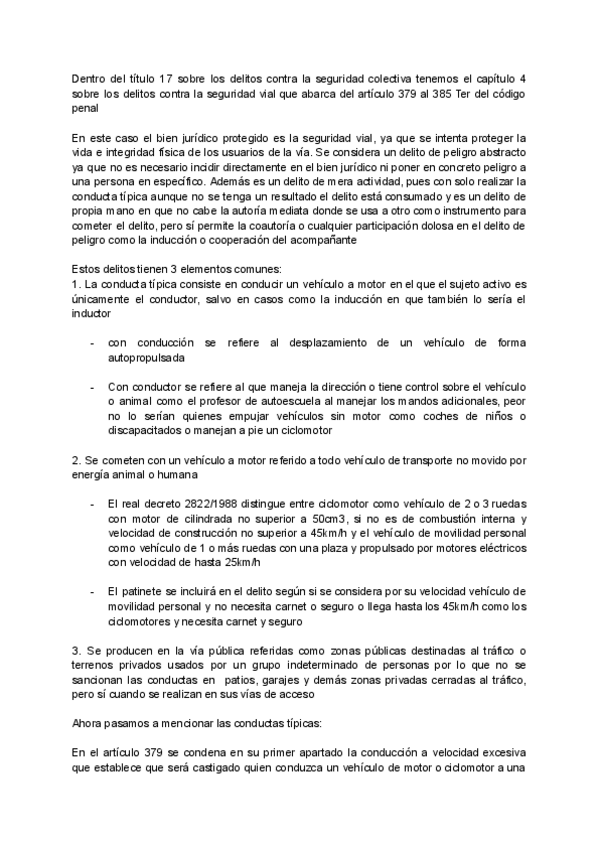 Dentro del título 17 sobre los delitos contra la seguridad colectiva tenemos el capítulo 4 sobre los delitos contra la seguridad vial que abarca del artículo 379 al 385 Ter del código penal

En este caso el bien jurídico protegido es la seguridad vial, ya que se intenta proteger la vida e integridad física de los usuarios de la vía. Se considera un delito de peligro abstracto ya que no es necesario incidir directamente en el bien jurídico ni poner en concreto peligro a una persona en específico. Además es un delito de mera actividad, pues con solo realizar la conducta típica aunque no se tenga un resultado el delito está consumado y es un delito de propia mano en que no cabe la autoría mediata donde se usa a otro como instrumento para cometer el delito, pero sí permite la coautoría o cualquier participación dolosa en el delito de peligro como la inducción o cooperación del acompañante

Estos delitos tienen 3 elementos comunes:
1. La conducta típica consiste en conducir un vehículo a motor en el que el sujeto activo es únicamente el conductor, salvo en casos como la inducción en que también lo sería el inductor

- con conducción se refiere al desplazamiento de un vehículo de forma autopropulsada

- Con conductor se refiere al que maneja la dirección o tiene control sobre el vehículo o animal como el profesor de autoescuela al manejar los mandos adicionales, peor no lo serían quienes empujar vehículos sin motor como coches de niños o discapacitados o manejan a pie un ciclomotor

2. Se cometen con un vehículo a motor referido a todo vehículo de transporte no movido por energía animal o humana

- El real decreto 2822/1988 distingue entre ciclomotor como vehículo de 2 o 3 ruedas con motor de cilindrada no superior a 50cm3, si no es de combustión interna y velocidad de construcción no superior a 45km/h y el vehículo de movilidad personal como vehículo de 1 o más ruedas con una plaza y propulsado por motores eléctricos con velocidad de hasta 25km/h

- El patinete se incluirá en el delito según si se considera por su velocidad vehículo de movilidad personal y no necesita carnet o seguro o llega hasta los 45km/h como los ciclomotores y necesita carnet y seguro

3. Se producen en la vía pública referidas como zonas públicas destinadas al tráfico o terrenos privados usados por un grupo indeterminado de personas por lo que no se sancionan las conductas en patios, garajes y demás zonas privadas cerradas al tráfico, pero sí cuando se realizan en sus vías de acceso

Ahora pasamos a mencionar las conductas típicas:

En el artículo 379 se condena en su primer apartado la conducción a velocidad excesiva que establece que será castigado quien conduzca un vehículo de motor o ciclomotor a una